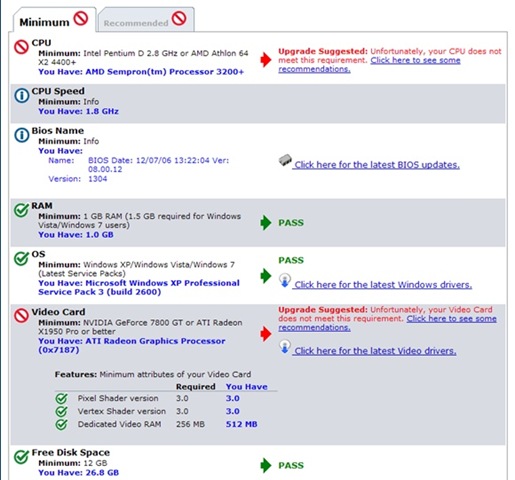 Minimum Recommended

CPU
Minimum: Intel Pentium D 2.8 GHz or AMD Athlon 64 X2 4400+
You Have: AMD Sempron(tm) Processor 3200+

Upgrade Suggested: Unfortunately, your CPU does not meet this requirement. Click here to see some recommendations.

CPU Speed
Minimum: Info
You Have: 1.8 GHz

Bios Name
Minimum: Info
You Have:
Name: BIOS Date: 12/07/06 13:22:04 Ver: 08.00.12
Version: 1304

Click here for the latest BIOS updates.

RAM
Minimum: 1 GB RAM (1.5 GB required for Windows Vista/Windows 7 users)
You Have: 1.0 GB

PASS

OS
Minimum: Windows XP/Windows Vista/Windows 7 (Latest Service Packs)
You Have: Microsoft Windows XP Professional Service Pack 3 (build 2600)

PASS
Click here for the latest Windows drivers.

Video Card
Minimum: NVIDIA GeForce 7800 GT or ATI Radeon X1950 Pro or better
You Have: ATI Radeon Graphics Processor (0x7187)

Upgrade Suggested: Unfortunately, your Video Card does not meet this requirement. Click here to see some recommendations.
Click here for the latest Video drivers.

Features: Minimum attributes of your Video Card

| | Required | You Have |
|---|---|---|
| Pixel Shader version | 3.0 | 3.0 |
| Vertex Shader version | 3.0 | 3.0 |
| Dedicated Video RAM | 256 MB | 512 MB |

Free Disk Space
Minimum: 12 GB
You Have: 26.8 GB

PASS